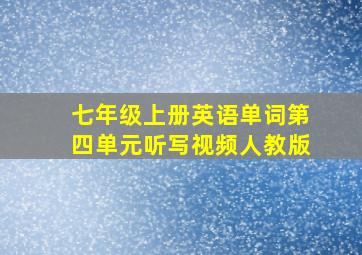 七年级上册英语单词第四单元听写视频人教版